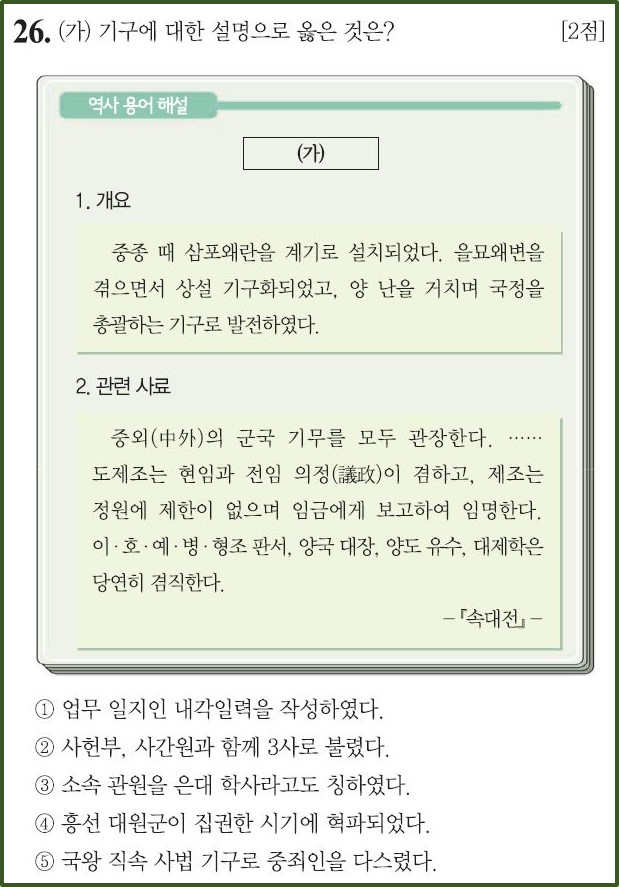 26. (가) 기구에 대한 설명으로 옳은 것은? [2점]

역사 용어 해설

(가)

1. 개요

중종 때 삼포왜란을 계기로 설치되었다. 을묘왜변을 겪으면서 상설 기구화되었고, 양 난을 거치며 국정을 총괄하는 기구로 발전하였다.

2. 관련 사료

중외(中外)의 군국 기무를 모두 관장한다. …… 도제조는 현임과 전임 의정(議政)이 겸하고, 제조는 정원에 제한이 없으며 임금에게 보고하여 임명한다. 이·호·예·병·형조 판서, 양국 대장, 양도 유수, 대제학은 당연히 겸직한다.

-『속대전』-

① 업무 일지인 내각일력을 작성하였다.
② 사헌부, 사간원과 함께 3사로 불렸다.
③ 소속 관원을 은대 학사라고도 칭하였다.
④ 흥선 대원군이 집권한 시기에 혁파되었다.
⑤ 국왕 직속 사법 기구로 중죄인을 다스렸다.